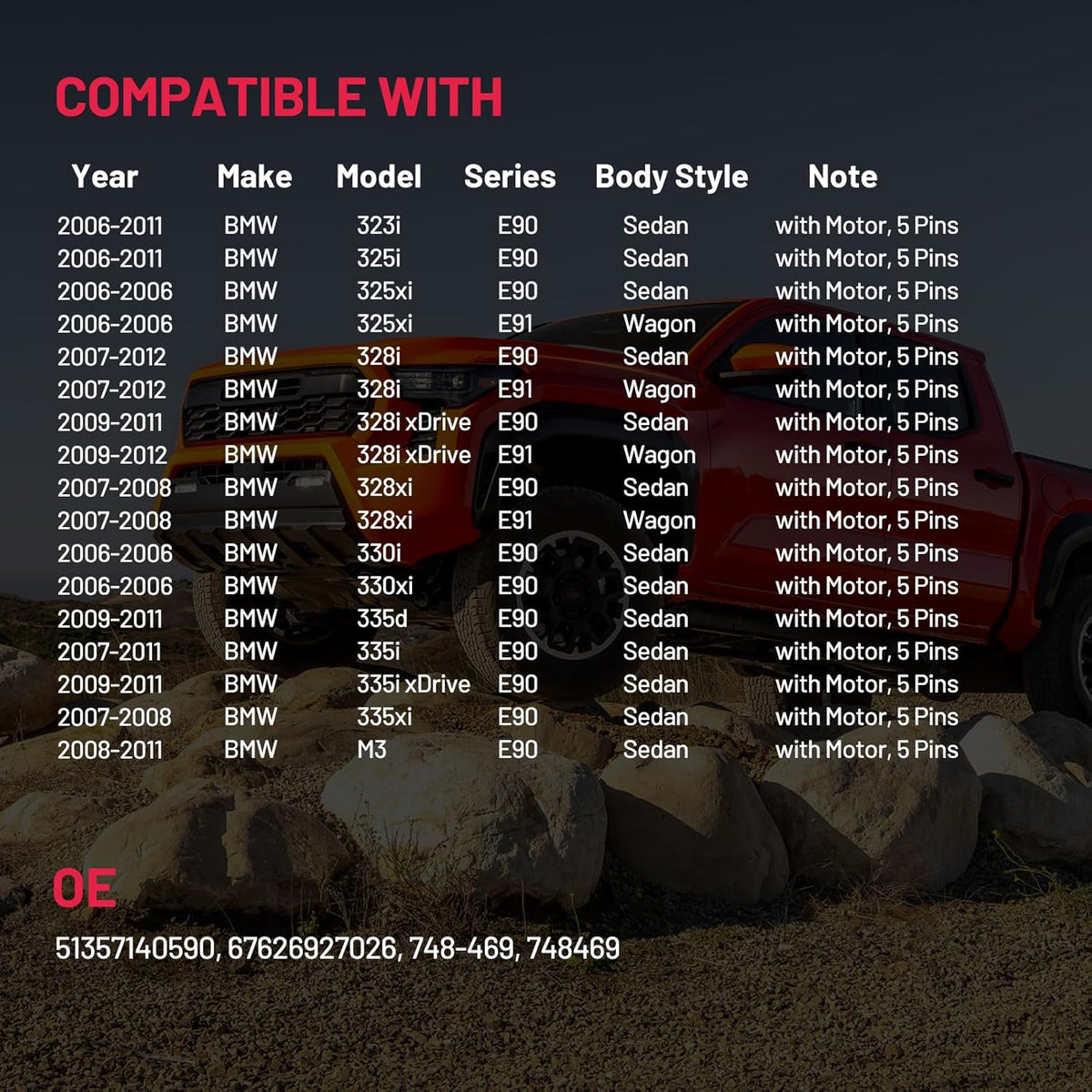 COMPATIBLE WITH

| Year | Make | Model | Series | Body Style | Note |
|---|---|---|---|---|---|
| 2006-2011 | BMW | 323i | E90 | Sedan | with Motor, 5 Pins |
| 2006-2011 | BMW | 325i | E90 | Sedan | with Motor, 5 Pins |
| 2006-2006 | BMW | 325xi | E90 | Sedan | with Motor, 5 Pins |
| 2006-2006 | BMW | 325xi | E91 | Wagon | with Motor, 5 Pins |
| 2007-2012 | BMW | 328i | E90 | Sedan | with Motor, 5 Pins |
| 2007-2012 | BMW | 328i | E91 | Wagon | with Motor, 5 Pins |
| 2009-2011 | BMW | 328i xDrive | E90 | Sedan | with Motor, 5 Pins |
| 2009-2012 | BMW | 328i xDrive | E91 | Wagon | with Motor, 5 Pins |
| 2007-2008 | BMW | 328xi | E90 | Sedan | with Motor, 5 Pins |
| 2007-2008 | BMW | 328xi | E91 | Wagon | with Motor, 5 Pins |
| 2006-2006 | BMW | 330i | E90 | Sedan | with Motor, 5 Pins |
| 2006-2006 | BMW | 330xi | E90 | Sedan | with Motor, 5 Pins |
| 2009-2011 | BMW | 335d | E90 | Sedan | with Motor, 5 Pins |
| 2007-2011 | BMW | 335i | E90 | Sedan | with Motor, 5 Pins |
| 2009-2011 | BMW | 335i xDrive | E90 | Sedan | with Motor, 5 Pins |
| 2007-2008 | BMW | 335xi | E90 | Sedan | with Motor, 5 Pins |
| 2008-2011 | BMW | M3 | E90 | Sedan | with Motor, 5 Pins |

OE

51357140590, 67626927026, 748-469, 748469